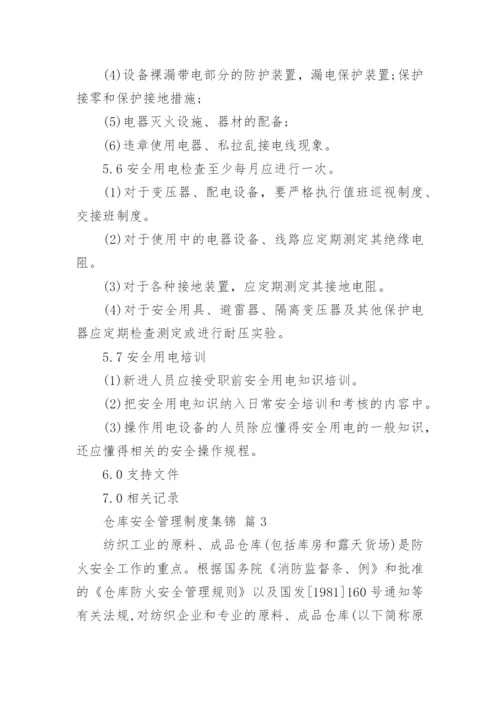 (4)设备裸漏带电部分的防护装置，漏电保护装置;保护接零和保护接地措施;

(5)电器灭火设施、器材的配备;

(6)违章使用电器、私拉乱接电线现象。

5.6 安全用电检查至少每月应进行一次。

(1)对于变压器、配电设备，要严格执行值班巡视制度、交接班制度。

(2)对于使用中的电器设备、线路应定期测定其绝缘电阻。

(3)对于各种接地装置，应定期测定其接地电阻。

(4)对于安全用具、避雷器、隔离变压器及其他保护电器应定期检查测定或进行耐压实验。

5.7 安全用电培训

(1)新进人员应接受职前安全用电知识培训。

(2)把安全用电知识纳入日常安全培训和考核的内容中。

(3)操作用电设备的人员除应懂得安全用电的一般知识，还应懂得相关的安全操作规程。

6.0 支持文件

7.0 相关记录

仓库安全管理制度集锦 篇 3

纺织工业的原料、成品仓库(包括库房和露天货场)是防火安全工作的重点。根据国务院《消防监督条、例》和批准的《仓库防火安全管理规则》以及国发[1981]160 号通知等有关法规，对纺织企业和专业的原料、成品仓库(以下简称原